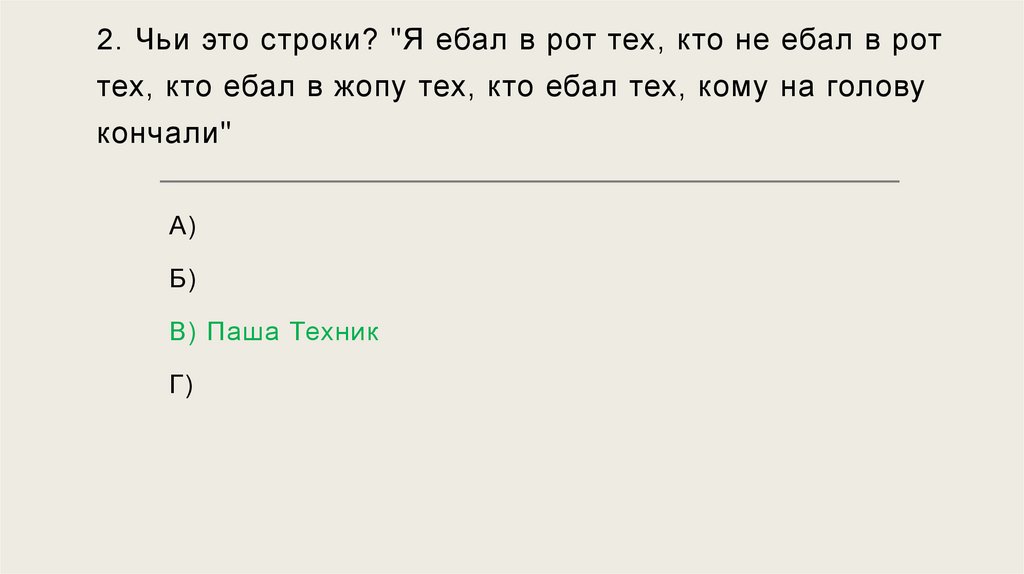 2. Чьи это строки? "Я ебал в рот тех, кто не ебал в рот тех, кто ебал в жопу тех, кто ебал тех, кому на голову кончали"

А)

Б)

В) Паша Техник

Г)